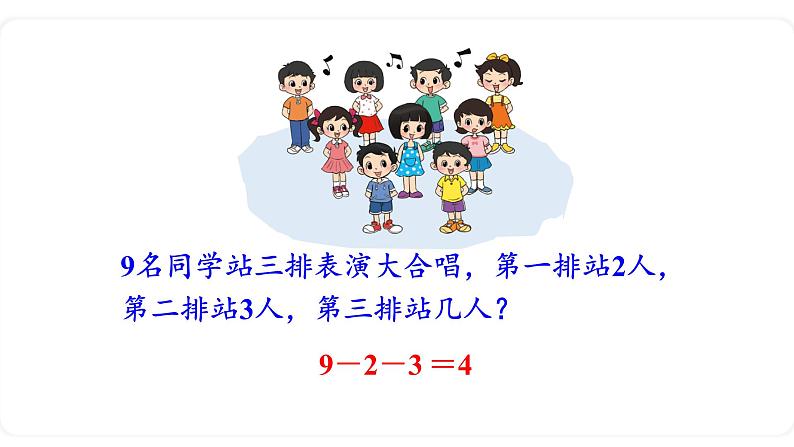 9名同学站三排表演大合唱，第一排站2人，第二排站3人，第三排站几人？

$9-2-3=4$